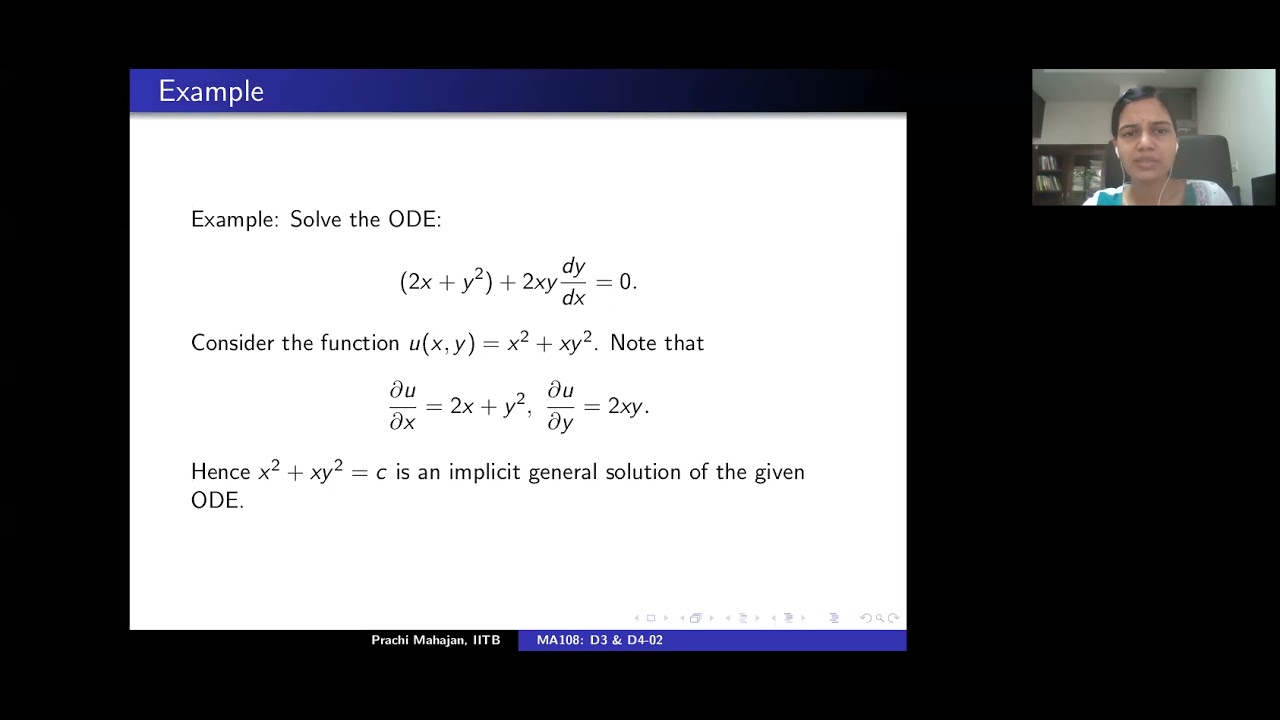 Example

Example: Solve the ODE:

$(2x + y^2) + 2xy\frac{dy}{dx} = 0.$

Consider the function $u(x, y) = x^2 + xy^2$. Note that

$\frac{\partial u}{\partial x} = 2x + y^2, \ \frac{\partial u}{\partial y} = 2xy.$

Hence $x^2 + xy^2 = c$ is an implicit general solution of the given ODE.

Prachi Mahajan, IITB MA108: D3 & D4-02